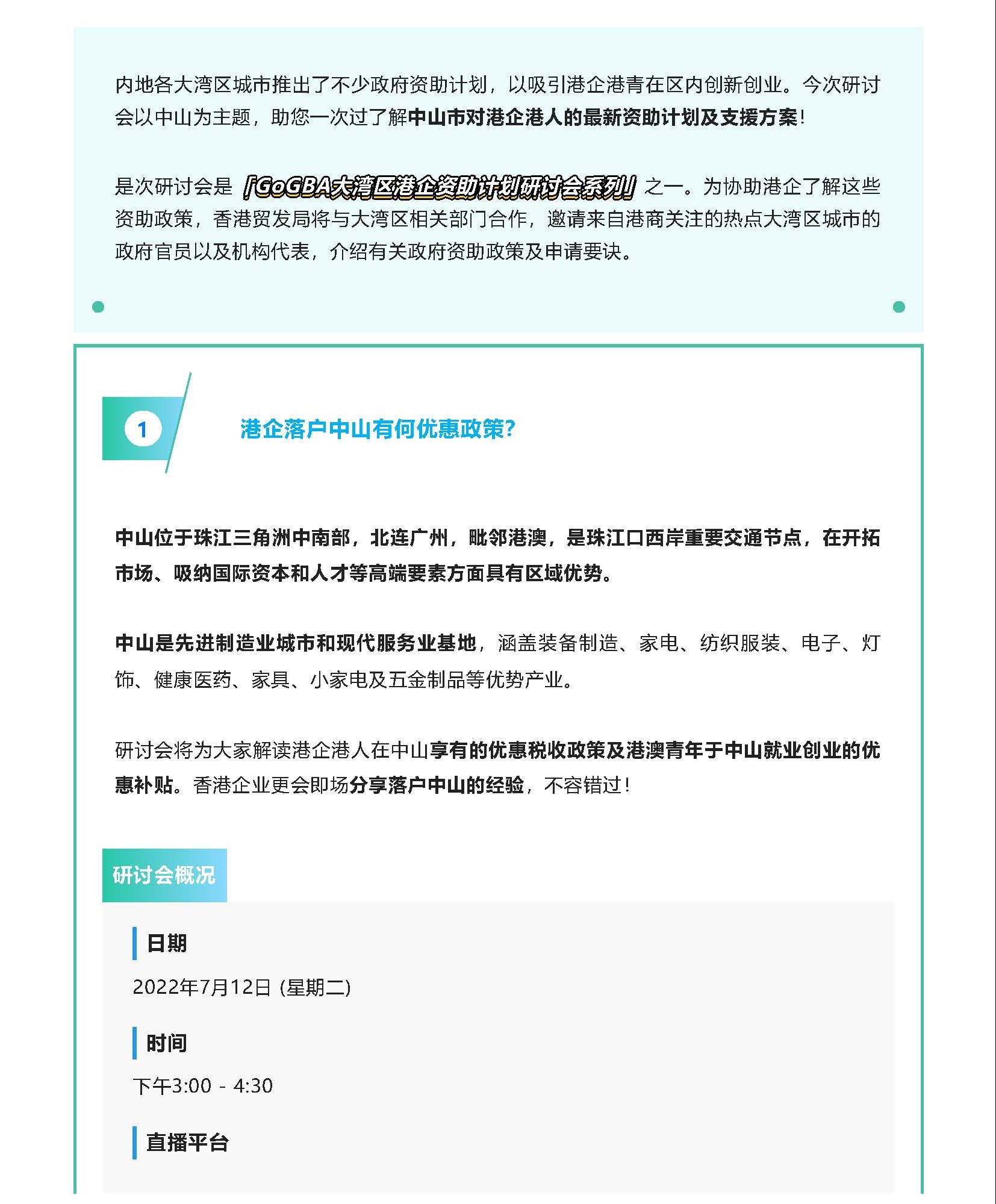 内地各大湾区城市推出了不少政府资助计划，以吸引港企港青在区内创新创业。今次研讨会以中山为主题，助您一次过了解中山市对港企港人的最新资助计划及支援方案！

是次研讨会是「GoGBA大湾区港企资助计划研讨会系列」之一。为协助港企了解这些资助政策，香港贸发局将与大湾区相关部门合作，邀请来自港商关注的热点大湾区城市的政府官员以及机构代表，介绍有关政府资助政策及申请要诀。

1

港企落户中山有何优惠政策?

中山位于珠江三角洲中南部，北连广州，毗邻港澳，是珠江口西岸重要交通节点，在开拓市场、吸纳国际资本和人才等高端要素方面具有区域优势。

中山是先进制造业城市和现代服务业基地，涵盖装备制造、家电、纺织服装、电子、灯饰、健康医药、家具、小家电及五金制品等优势产业。

研讨会将为大家解读港企港人在中山享有的优惠税收政策及港澳青年于中山就业创业的优惠补贴。香港企业更会即场分享落户中山的经验，不容错过！

研讨会概况

日期

2022年7月12日 (星期二)

时间

下午3:00 - 4:30

直播平台